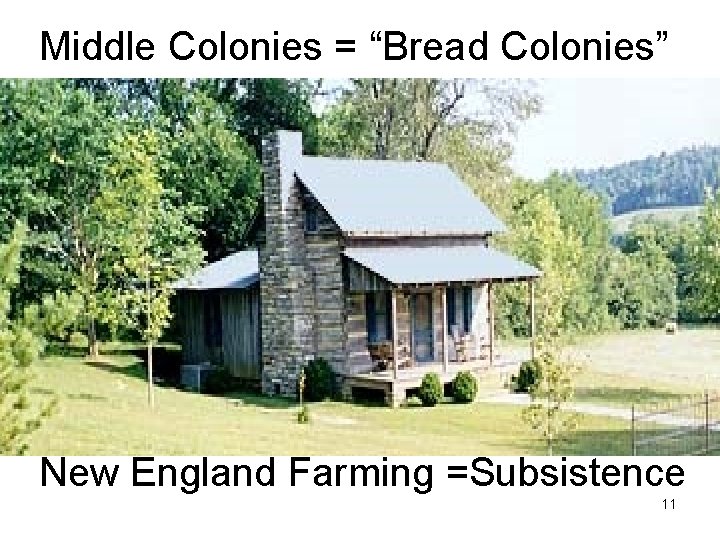 Middle Colonies = “Bread Colonies”

New England Farming =Subsistence

11